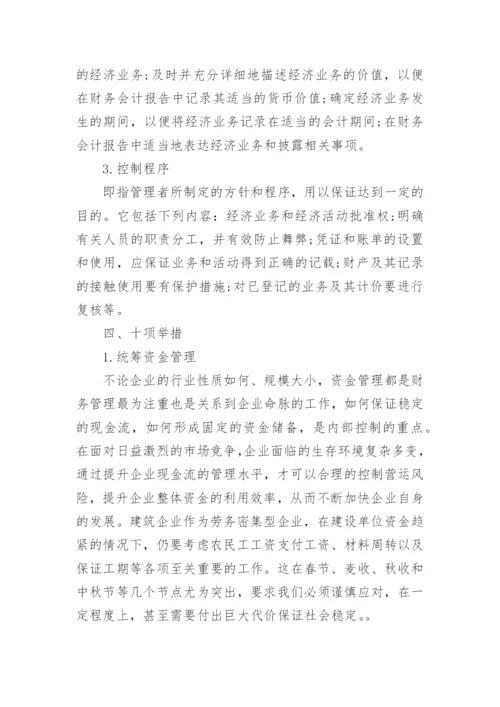 的经济业务;及时并充分详细地描述经济业务的价值，以便在财务会计报告中记录其适当的货币价值;确定经济业务发生的期间，以便将经济业务记录在适当的会计期间;在财务会计报告中适当地表达经济业务和披露相关事项。

3.控制程序

即指管理者所制定的方针和程序，用以保证达到一定的目的。它包括下列内容：经济业务和经济活动批准权;明确有关人员的职责分工，并有效防止舞弊;凭证和账单的设置和使用，应保证业务和活动得到正确的记载;财产及其记录的接触使用要有保护措施;对已登记的业务及其计价要进行复核等。

四、十项举措

1.统筹资金管理

不论企业的行业性质如何、规模大小，资金管理都是财务管理最为注重也是关系到企业命脉的工作，如何保证稳定的现金流，如何形成固定的资金储备，是内部控制的重点。在面对日益激烈的市场竞争,企业面临的生存环境复杂多变，通过提升企业现金流的管理水平，才可以合理的控制营运风险，提升企业整体资金的利用效率，从而不断加快企业自身的发展。建筑企业作为劳务密集型企业，在建设单位资金趋紧的情况下，仍要考虑农民工工资支付工资、材料周转以及保证工期等各项至关重要的工作。这在春节、麦收、秋收和中秋节等几个节点尤为突出，要求我们必须谨慎应对，在一定程度上，甚至需要付出巨大代价保证社会稳定。。